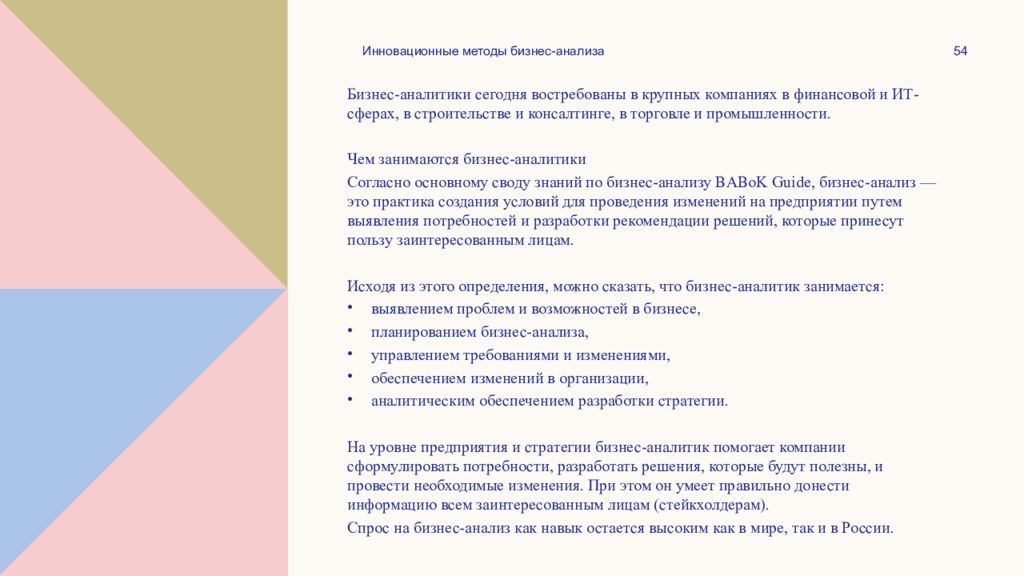 Инновационные методы бизнес-анализа

54

Бизнес-аналитики сегодня востребованы в крупных компаниях в финансовой и ИТ-сферах, в строительстве и консалтинге, в торговле и промышленности.

Чем занимаются бизнес-аналитики

Согласно основному своду знаний по бизнес-анализу BABoK Guide, бизнес-анализ — это практика создания условий для проведения изменений на предприятии путем выявления потребностей и разработки рекомендации решений, которые принесут пользу заинтересованным лицам.

Исходя из этого определения, можно сказать, что бизнес-аналитик занимается:
• выявлением проблем и возможностей в бизнесе,
• планированием бизнес-анализа,
• управлением требованиями и изменениями,
• обеспечением изменений в организации,
• аналитическим обеспечением разработки стратегии.

На уровне предприятия и стратегии бизнес-аналитик помогает компании сформулировать потребности, разработать решения, которые будут полезны, и провести необходимые изменения. При этом он умеет правильно донести информацию всем заинтересованным лицам (стейкхолдерам).

Спрос на бизнес-анализ как навык остается высоким как в мире, так и в России.